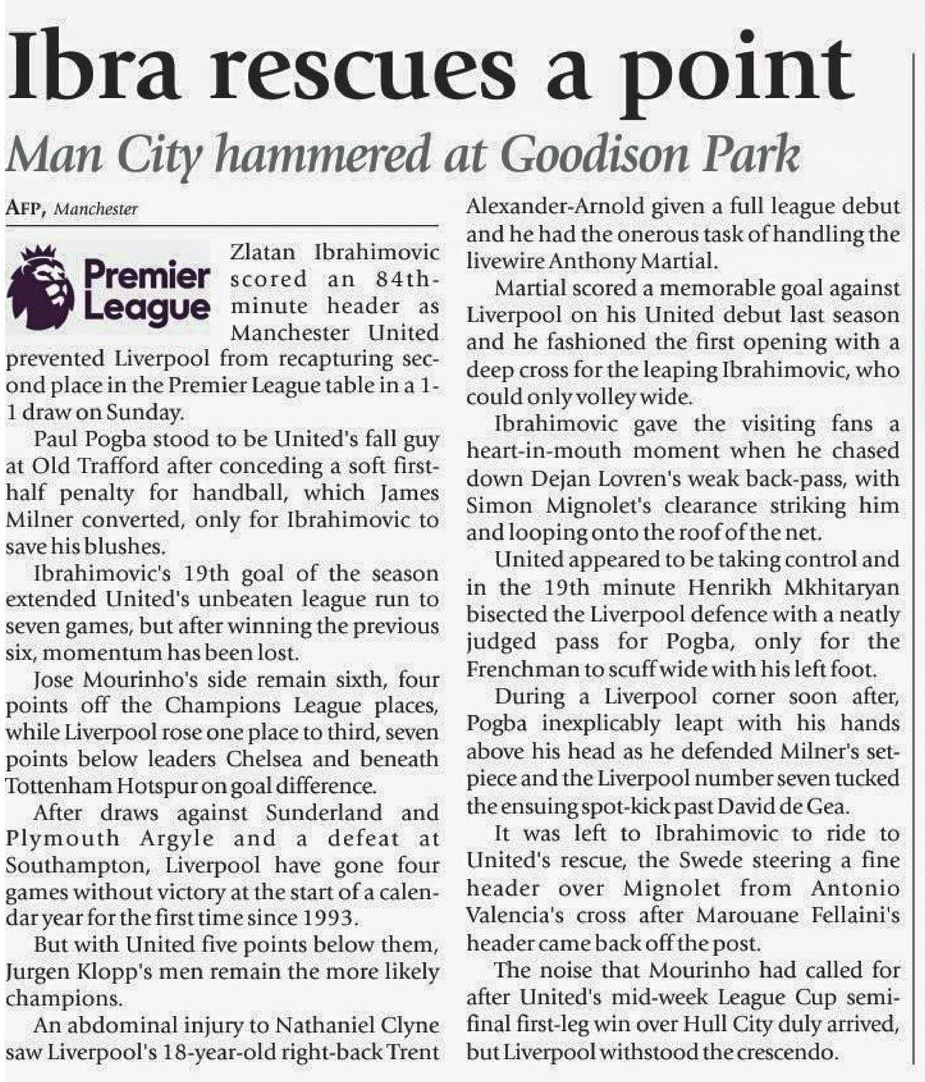 Ibra rescues a point

Man City hammered at Goodison Park

AFP, Manchester

Premier League

Zlatan Ibrahimovic scored an 84th-minute header as Manchester United prevented Liverpool from recapturing second place in the Premier League table in a 1-1 draw on Sunday.

Paul Pogba stood to be United's fall guy at Old Trafford after conceding a soft first-half penalty for handball, which James Milner converted, only for Ibrahimovic to save his blushes.

Ibrahimovic's 19th goal of the season extended United's unbeaten league run to seven games, but after winning the previous six, momentum has been lost.

Jose Mourinho's side remain sixth, four points off the Champions League places, while Liverpool rose one place to third, seven points below leaders Chelsea and beneath Tottenham Hotspur on goal difference.

After draws against Sunderland and Plymouth Argyle and a defeat at Southampton, Liverpool have gone four games without victory at the start of a calendar year for the first time since 1993.

But with United five points below them, Jurgen Klopp's men remain the more likely champions.

An abdominal injury to Nathaniel Clyne saw Liverpool's 18-year-old right-back Trent Alexander-Arnold given a full league debut and he had the onerous task of handling the livewire Anthony Martial.

Martial scored a memorable goal against Liverpool on his United debut last season and he fashioned the first opening with a deep cross for the leaping Ibrahimovic, who could only volley wide.

Ibrahimovic gave the visiting fans a heart-in-mouth moment when he chased down Dejan Lovren's weak back-pass, with Simon Mignolet's clearance striking him and looping onto the roof of the net.

United appeared to be taking control and in the 19th minute Henrikh Mkhitaryan bisected the Liverpool defence with a neatly judged pass for Pogba, only for the Frenchman to scuff wide with his left foot.

During a Liverpool corner soon after, Pogba inexplicably leapt with his hands above his head as he defended Milner's set-piece and the Liverpool number seven tucked the ensuing spot-kick past David de Gea.

It was left to Ibrahimovic to ride to United's rescue, the Swede steering a fine header over Mignolet from Antonio Valencia's cross after Marouane Fellaini's header came back off the post.

The noise that Mourinho had called for after United's mid-week League Cup semi-final first-leg win over Hull City duly arrived, but Liverpool withstood the crescendo.